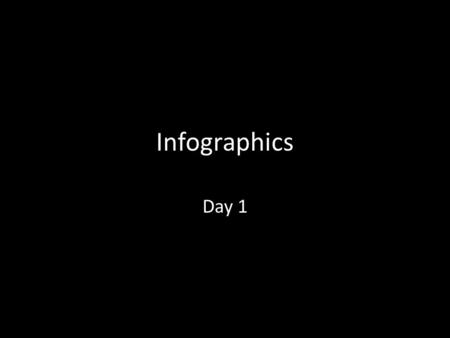 Infographics

Day 1